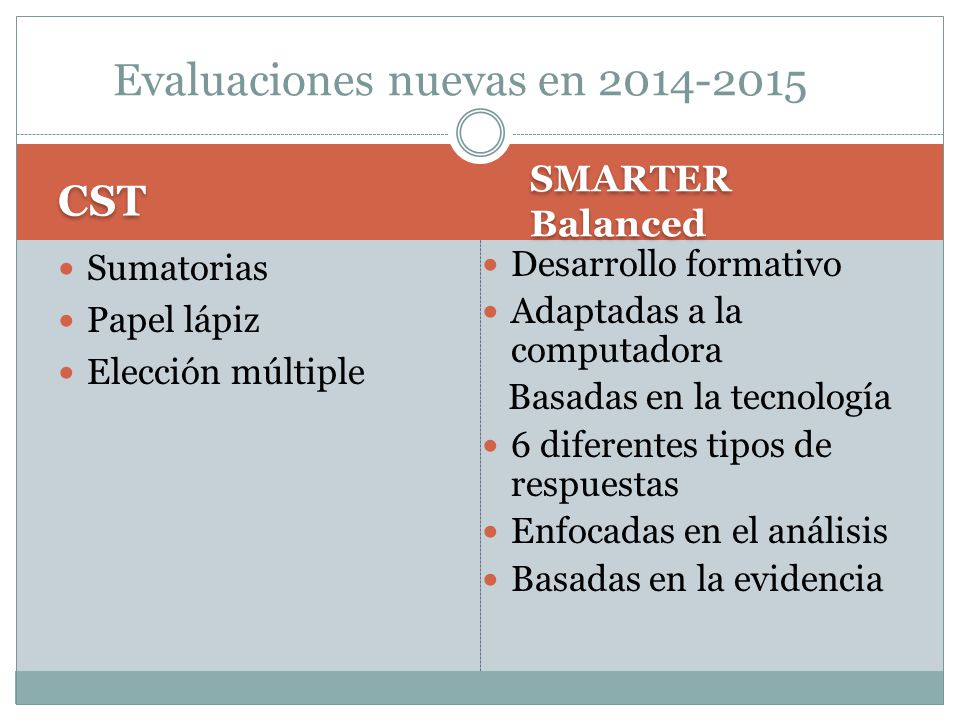 Evaluaciones nuevas en 2014-2015

CST

- Sumatorias
- Papel lápiz
- Elección múltiple

SMARTER Balanced

- Desarrollo formativo
- Adaptadas a la computadora
  Basadas en la tecnología
- 6 diferentes tipos de respuestas
- Enfocadas en el análisis
- Basadas en la evidencia